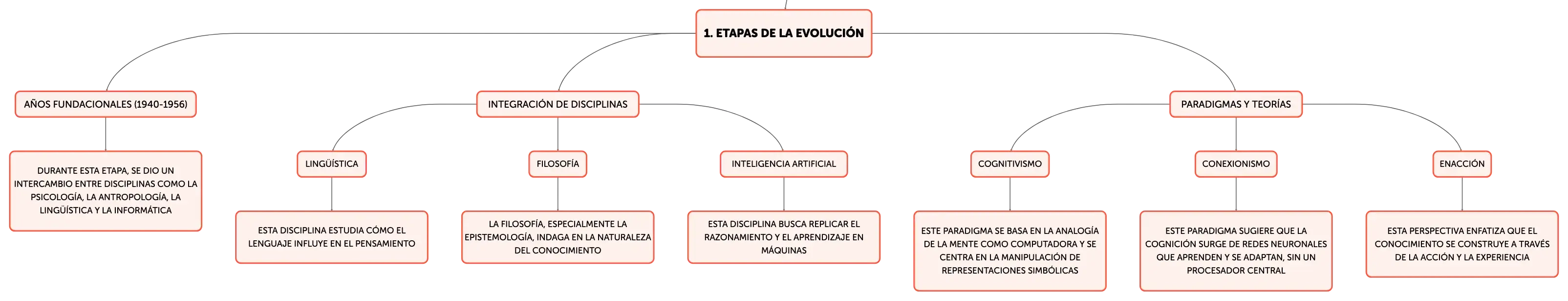 1. ETAPAS DE LA EVOLUCIÓN

AÑOS FUNDACIONALES (1940-1956)

DURANTE ESTA ETAPA, SE DIO UN INTERCAMBIO ENTRE DISCIPLINAS COMO LA PSICOLOGÍA, LA ANTROPOLOGÍA, LA LINGÜÍSTICA Y LA INFORMÁTICA

INTEGRACIÓN DE DISCIPLINAS

LINGÜÍSTICA

ESTA DISCIPLINA ESTUDIA CÓMO EL LENGUAJE INFLUYE EN EL PENSAMIENTO

FILOSOFÍA

LA FILOSOFÍA, ESPECIALMENTE LA EPISTEMOLOGÍA, INDAGA EN LA NATURALEZA DEL CONOCIMIENTO

INTELIGENCIA ARTIFICIAL

ESTA DISCIPLINA BUSCA REPLICAR EL RAZONAMIENTO Y EL APRENDIZAJE EN MÁQUINAS

PARADIGMAS Y TEORÍAS

COGNITIVISMO

ESTE PARADIGMA SE BASA EN LA ANALOGÍA DE LA MENTE COMO COMPUTADORA Y SE CENTRA EN LA MANIPULACIÓN DE REPRESENTACIONES SIMBÓLICAS

CONEXIONISMO

ESTE PARADIGMA SUGIERE QUE LA COGNICIÓN SURGE DE REDES NEURONALES QUE APRENDEN Y SE ADAPTAN, SIN UN PROCESADOR CENTRAL

ENACCIÓN

ESTA PERSPECTIVA ENFATIZA QUE EL CONOCIMIENTO SE CONSTRUYE A TRAVÉS DE LA ACCIÓN Y LA EXPERIENCIA